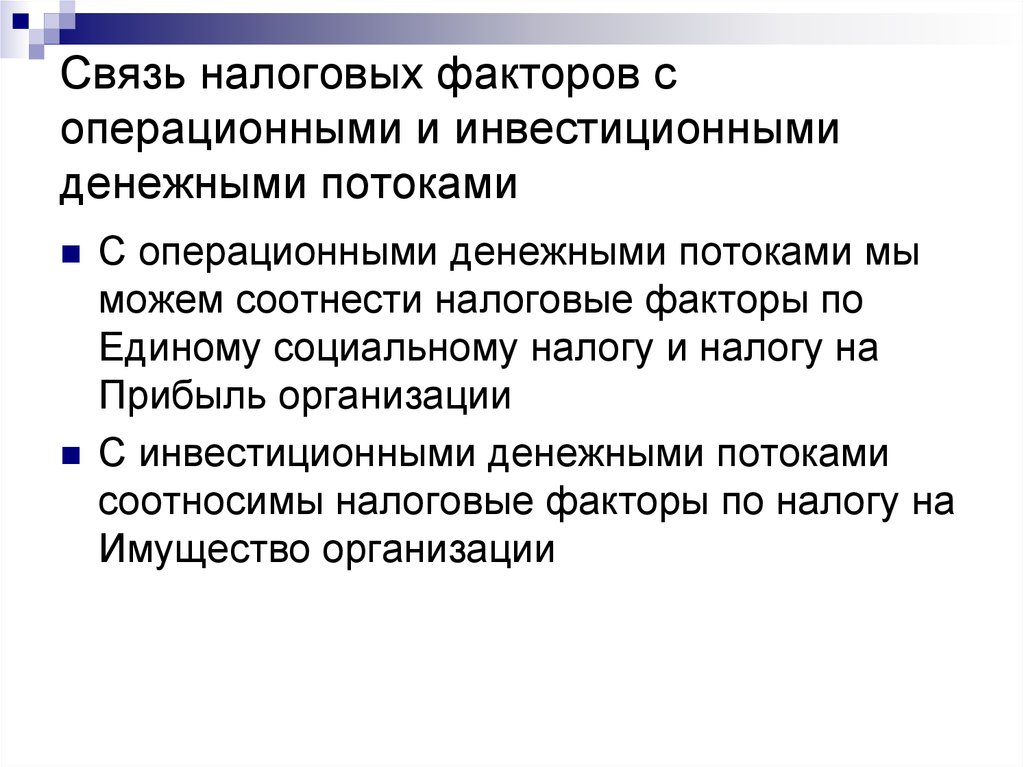 Связь налоговых факторов с операционными и инвестиционными денежными потоками

С операционными денежными потоками мы можем соотнести налоговые факторы по Единому социальному налогу и налогу на Прибыль организации

С инвестиционными денежными потоками соотносимы налоговые факторы по налогу на Имущество организации